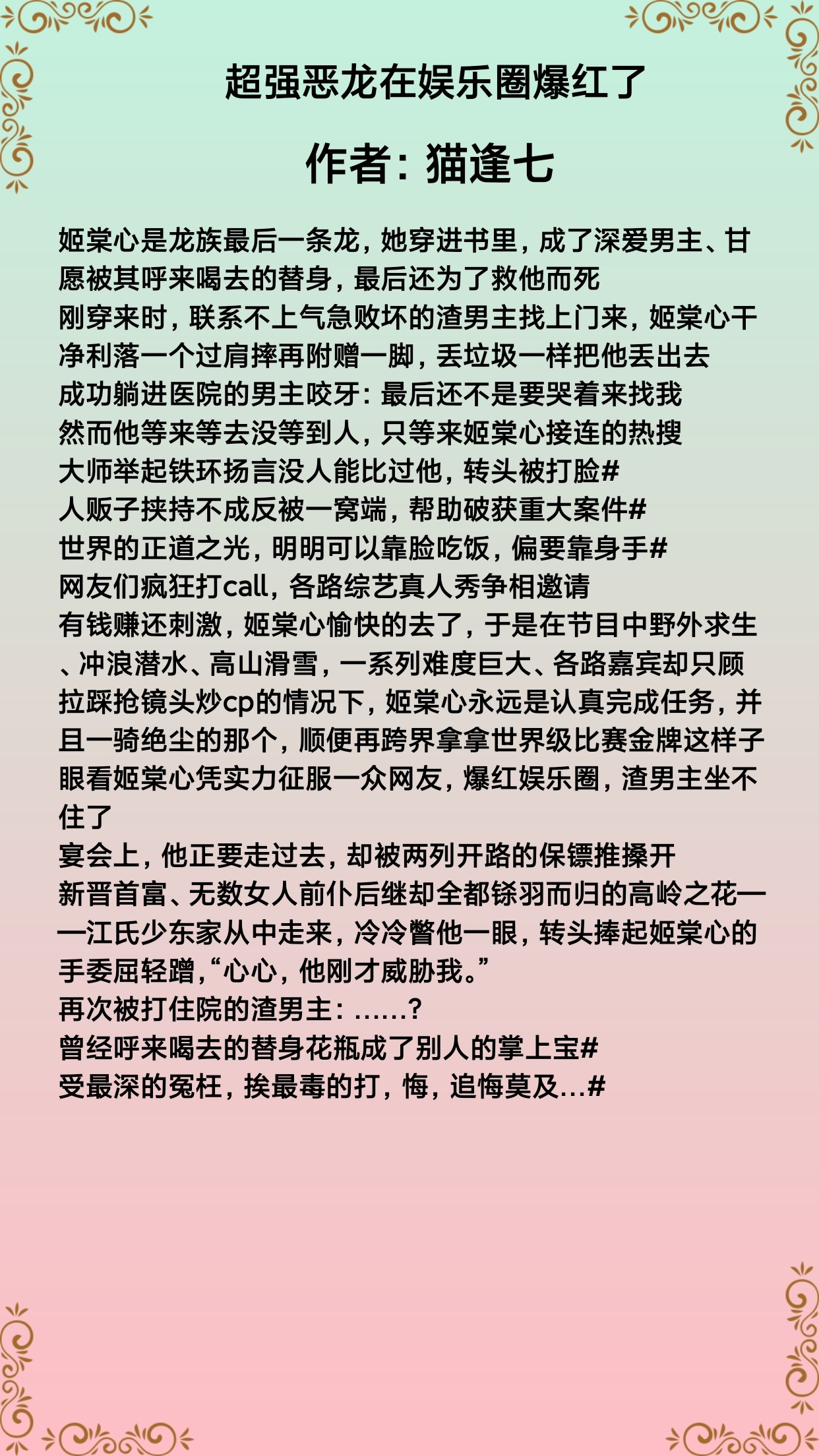 超强恶龙在娱乐圈爆红了

作者：猫逢七

姬棠心是龙族最后一条龙，她穿进书里，成了深爱男主、甘愿被其呼来喝去的替身，最后还为了救他而死
刚穿来时，联系不上气急败坏的渣男主找上门来，姬棠心干净利落一个过肩摔再附赠一脚，丢垃圾一样把他丢出去
成功躺进医院的男主咬牙：最后还不是要哭着来找我
然而他等来等去没等到人，只等来姬棠心接连的热搜
大师举起铁环扬言没人能比过他，转头被打脸#
人贩子挟持不成反被一窝端，帮助破获重大案件#
世界的正道之光，明明可以靠脸吃饭，偏要靠身手#
网友们疯狂打call，各路综艺真人秀争相邀请
有钱赚还刺激，姬棠心愉快的去了，于是在节目中野外求生、冲浪潜水、高山滑雪，一系列难度巨大、各路嘉宾却只顾拉踩抢镜头炒cp的情况下，姬棠心永远是认真完成任务，并且一骑绝尘的那个，顺便再跨界拿拿世界级比赛金牌这样子
眼看姬棠心凭实力征服一众网友，爆红娱乐圈，渣男主坐不住了
宴会上，他正要走过去，却被两列开路的保镖推搡开
新晋首富、无数女人前仆后继却全都铩羽而归的高岭之花——江氏少东家从中走来，冷冷瞥他一眼，转头捧起姬棠心的手委屈轻蹭，“心心，他刚才威胁我。”
再次被打住院的渣男主：……?
曾经呼来喝去的替身花瓶成了别人的掌上宝#
受最深的冤枉，挨最毒的打，悔，追悔莫及…#